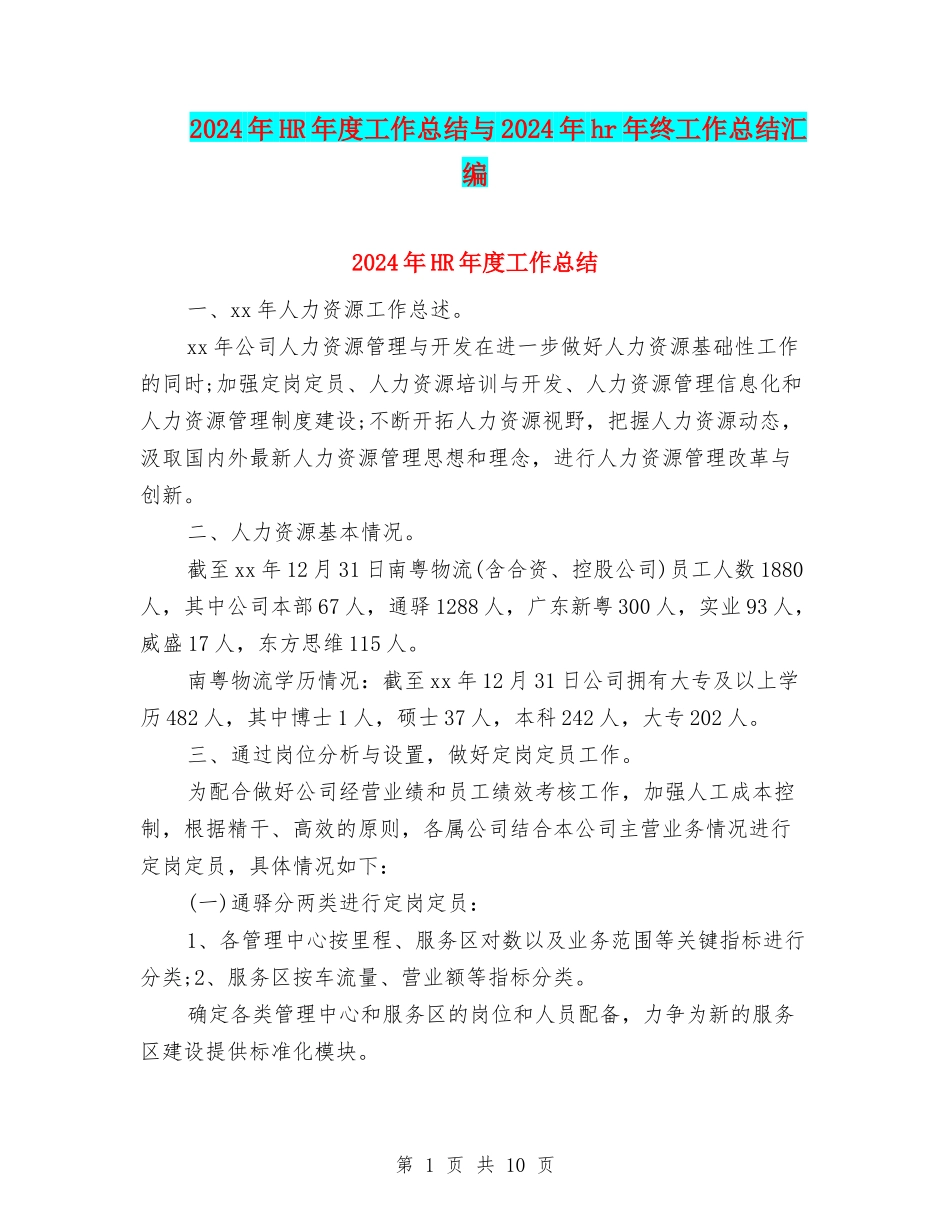 2024年HR年度工作总结与2024年hr年终工作总结汇编

2024年HR年度工作总结

一、xx年人力资源工作总述。

xx年公司人力资源管理与开发在进一步做好人力资源基础性工作的同时;加强定岗定员、人力资源培训与开发、人力资源管理信息化和人力资源管理制度建设;不断开拓人力资源视野，把握人力资源动态，汲取国内外最新人力资源管理思想和理念，进行人力资源管理改革与创新。

二、人力资源基本情况。

截至xx年12月31日南粤物流(含合资、控股公司)员工人数1880人，其中公司本部67人，通驿1288人，广东新粤300人，实业93人，威盛17人，东方思维115人。

南粤物流学历情况：截至xx年12月31日公司拥有大专及以上学历482人，其中博士1人，硕士37人，本科242人，大专202人。

三、通过岗位分析与设置，做好定岗定员工作。

为配合做好公司经营业绩和员工绩效考核工作，加强人工成本控制，根据精干、高效的原则，各属公司结合本公司主营业务情况进行定岗定员，具体情况如下：

(一)通驿分两类进行定岗定员：

1、各管理中心按里程、服务区对数以及业务范围等关键指标进行分类;2、服务区按车流量、营业额等指标分类。

确定各类管理中心和服务区的岗位和人员配备，力争为新的服务区建设提供标准化模块。

第 1 页 共 10 页